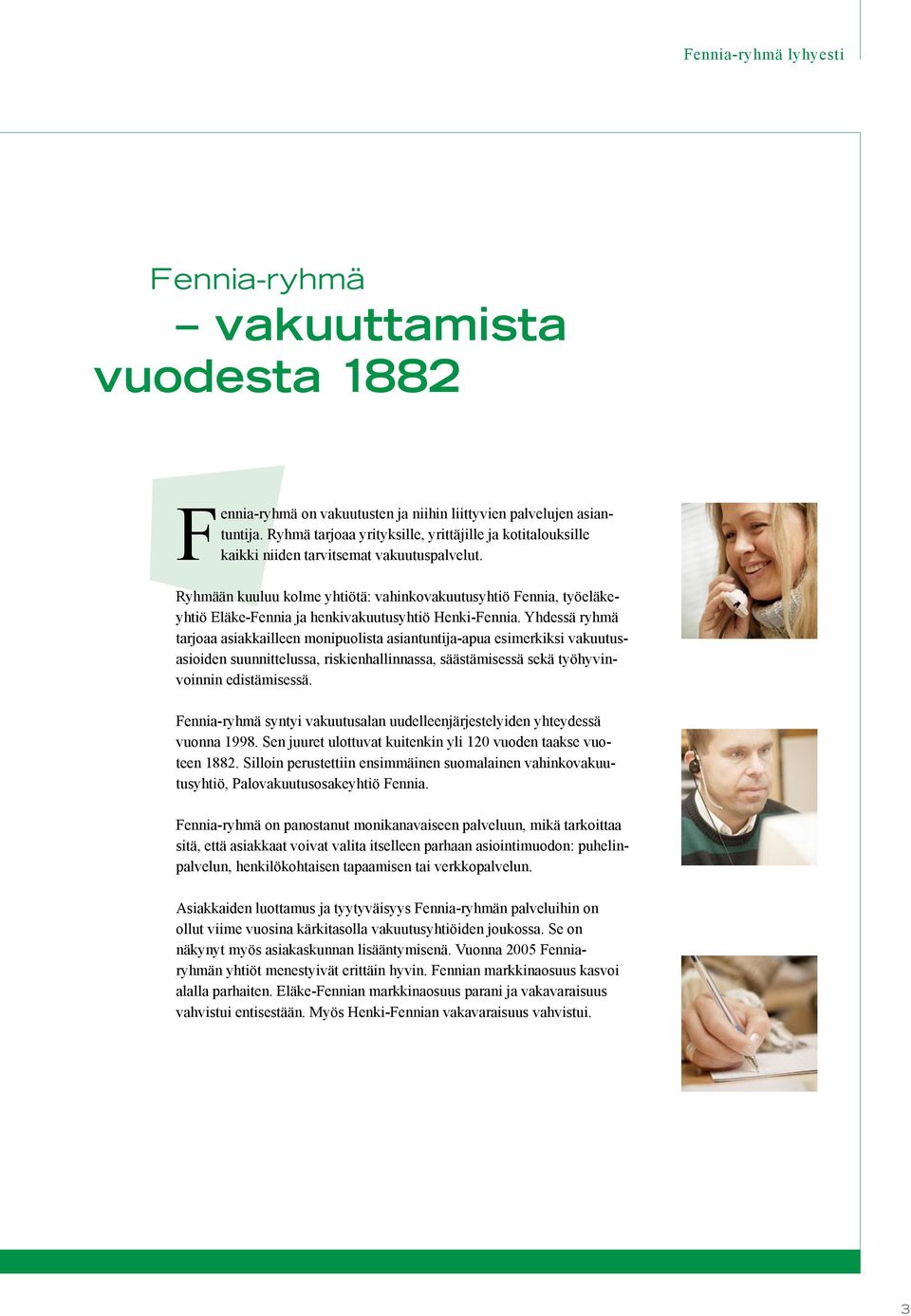 Fennia-ryhmä lyhyesti

Fennia-ryhmä
– vakuuttamista
vuodesta 1882

Fennia-ryhmä on vakuutusten ja niihin liittyvien palvelujen asiantuntija. Ryhmä tarjoaa yrityksille, yrittäjille ja kotitalouksille kaikki niiden tarvitsemat vakuutuspalvelut.

Ryhmään kuuluu kolme yhtiötä: vahinkovakuutusyhtiö Fennia, työeläkeyhtiö Eläke-Fennia ja henkivakuutusyhtiö Henki-Fennia. Yhdessä ryhmä tarjoaa asiakkailleen monipuolista asiantuntija-apua esimerkiksi vakuutusasioiden suunnittelussa, riskienhallinnassa, säästämisessä sekä työhyvinvoinnin edistämisessä.

Fennia-ryhmä syntyi vakuutusalan uudelleenjärjestelyiden yhteydessä vuonna 1998. Sen juuret ulottuvat kuitenkin yli 120 vuoden taakse vuoteen 1882. Silloin perustettiin ensimmäinen suomalainen vahinkovakuutusyhtiö, Palovakuutusosakeyhtiö Fennia.

Fennia-ryhmä on panostanut monikanavaiseen palveluun, mikä tarkoittaa sitä, että asiakkaat voivat valita itselleen parhaan asiointimuodon: puhelinpalvelun, henkilökohtaisen tapaamisen tai verkkopalvelun.

Asiakkaiden luottamus ja tyytyväisyys Fennia-ryhmän palveluihin on ollut viime vuosina kärkitasolla vakuutusyhtiöiden joukossa. Se on näkynyt myös asiakaskunnan lisääntymisenä. Vuonna 2005 Fennia-ryhmän yhtiöt menestyivät erittäin hyvin. Fennian markkinaosuus kasvoi alalla parhaiten. Eläke-Fennian markkinaosuus parani ja vakavaraisuus vahvistui entisestään. Myös Henki-Fennian vakavaraisuus vahvistui.

3